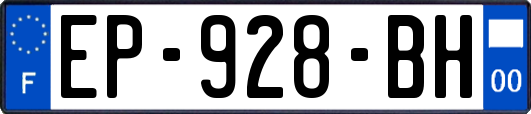 F
EP-928-BH
00